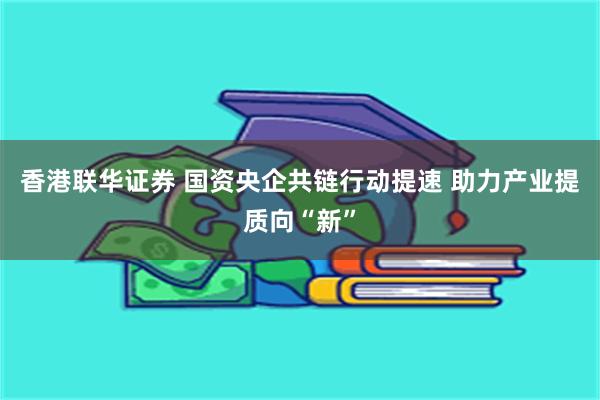 香港联华证券 国资央企共链行动提速 助力产业提质向“新”